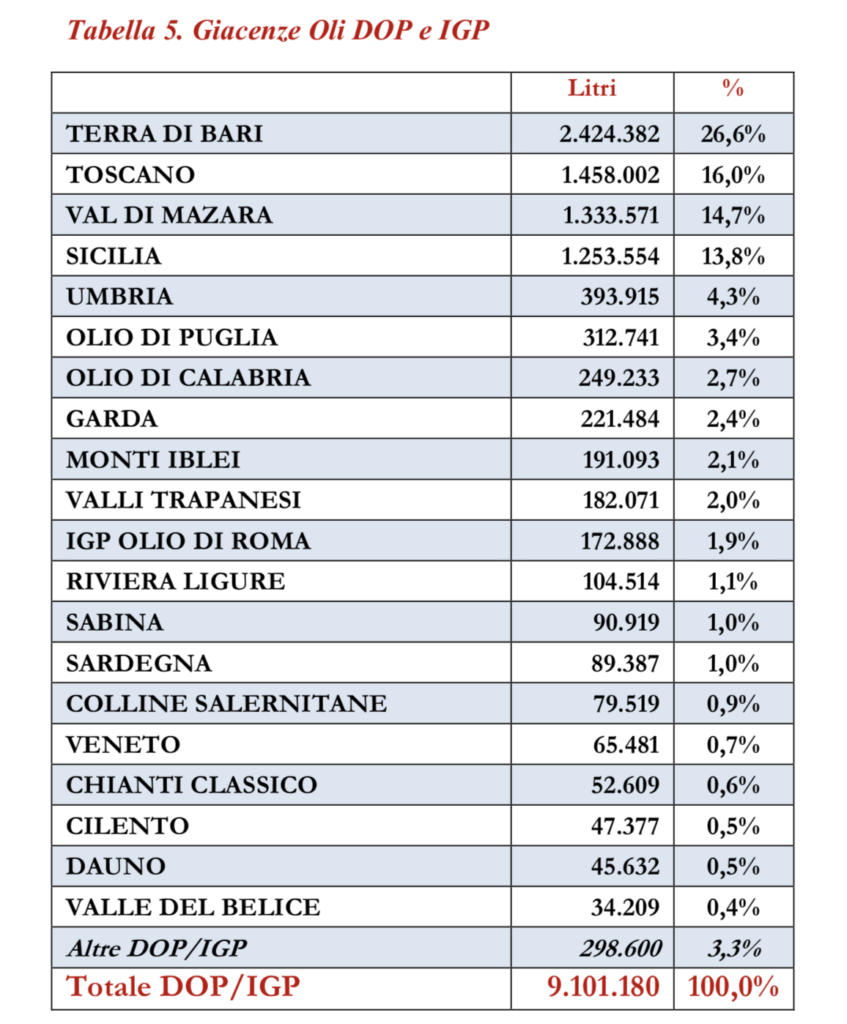 Tabella 5. Giacenze Oli DOP e IGP

| | Litri | % |
|---|---|---|
| TERRA DI BARI | 2.424.382 | 26,6% |
| TOSCANO | 1.458.002 | 16,0% |
| VAL DI MAZARA | 1.333.571 | 14,7% |
| SICILIA | 1.253.554 | 13,8% |
| UMBRIA | 393.915 | 4,3% |
| OLIO DI PUGLIA | 312.741 | 3,4% |
| OLIO DI CALABRIA | 249.233 | 2,7% |
| GARDA | 221.484 | 2,4% |
| MONTI IBLEI | 191.093 | 2,1% |
| VALLI TRAPANESI | 182.071 | 2,0% |
| IGP OLIO DI ROMA | 172.888 | 1,9% |
| RIVIERA LIGURE | 104.514 | 1,1% |
| SABINA | 90.919 | 1,0% |
| SARDEGNA | 89.387 | 1,0% |
| COLLINE SALERNITANE | 79.519 | 0,9% |
| VENETO | 65.481 | 0,7% |
| CHIANTI CLASSICO | 52.609 | 0,6% |
| CILENTO | 47.377 | 0,5% |
| DAUNO | 45.632 | 0,5% |
| VALLE DEL BELICE | 34.209 | 0,4% |
| Altre DOP/IGP | 298.600 | 3,3% |
| Totale DOP/IGP | 9.101.180 | 100,0% |